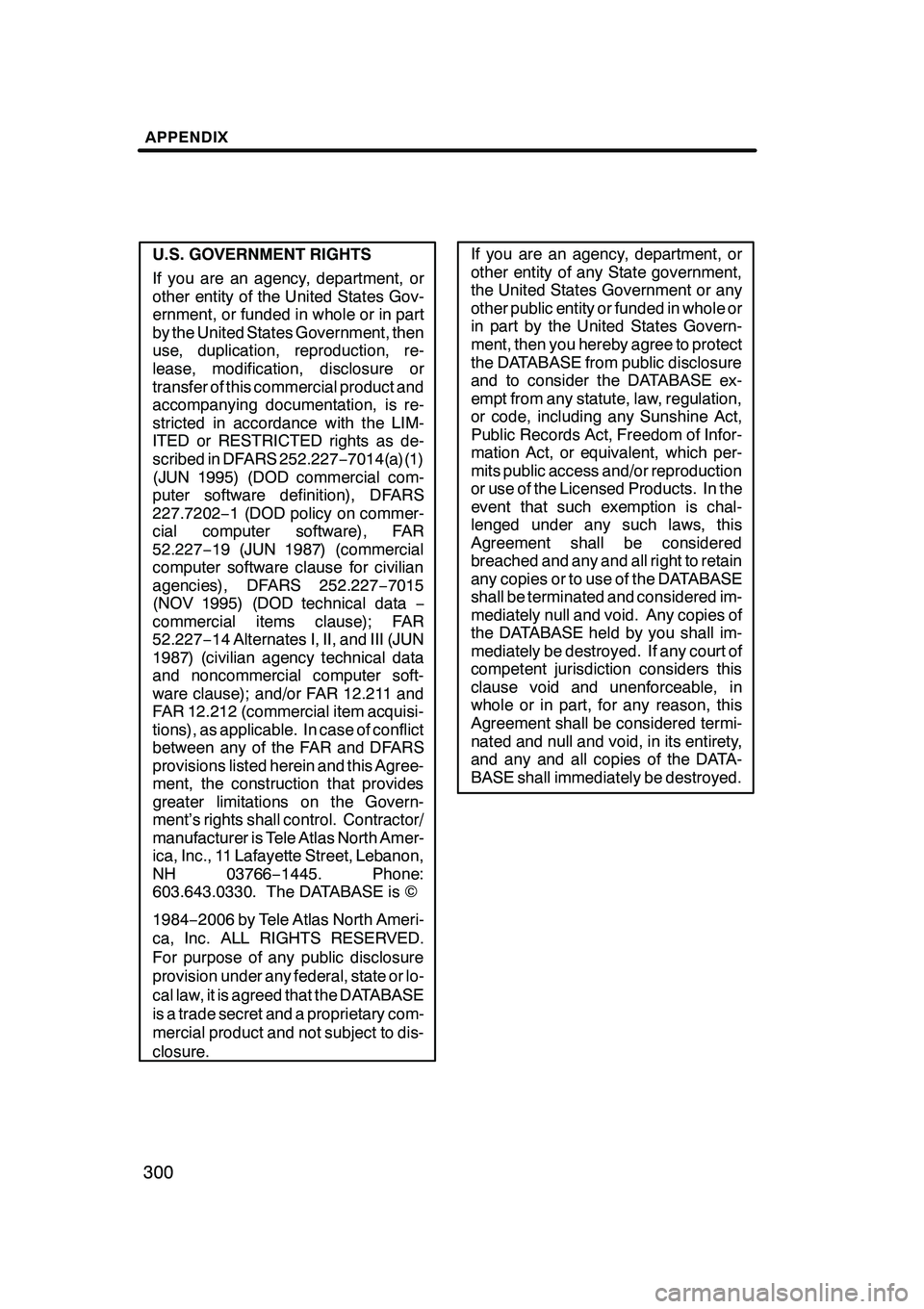 APPENDIX

U.S. GOVERNMENT RIGHTS

If you are an agency, department, or other entity of the United States Government, or funded in whole or in part by the United States Government, then use, duplication, reproduction, release, modification, disclosure or transfer of this commercial product and accompanying documentation, is restricted in accordance with the LIMITED or RESTRICTED rights as described in DFARS 252.227−7014(a)(1) (JUN 1995) (DOD commercial computer software definition), DFARS 227.7202−1 (DOD policy on commercial computer software), FAR 52.227−19 (JUN 1987) (commercial computer software clause for civilian agencies), DFARS 252.227−7015 (NOV 1995) (DOD technical data − commercial items clause); FAR 52.227−14 Alternates I, II, and III (JUN 1987) (civilian agency technical data and noncommercial computer software clause); and/or FAR 12.211 and FAR 12.212 (commercial item acquisitions), as applicable. In case of conflict between any of the FAR and DFARS provisions listed herein and this Agreement, the construction that provides greater limitations on the Government's rights shall control. Contractor/manufacturer is Tele Atlas North America, Inc., 11 Lafayette Street, Lebanon, NH 03766−1445. Phone: 603.643.0330. The DATABASE is ©

1984−2006 by Tele Atlas North America, Inc. ALL RIGHTS RESERVED. For purpose of any public disclosure provision under any federal, state or local law, it is agreed that the DATABASE is a trade secret and a proprietary commercial product and not subject to disclosure.

If you are an agency, department, or other entity of any State government, the United States Government or any other public entity or funded in whole or in part by the United States Government, then you hereby agree to protect the DATABASE from public disclosure and to consider the DATABASE exempt from any statute, law, regulation, or code, including any Sunshine Act, Public Records Act, Freedom of Information Act, or equivalent, which permits public access and/or reproduction or use of the Licensed Products. In the event that such exemption is challenged under any such laws, this Agreement shall be considered breached and any and all right to retain any copies or to use of the DATABASE shall be terminated and considered immediately null and void. Any copies of the DATABASE held by you shall immediately be destroyed. If any court of competent jurisdiction considers this clause void and unenforceable, in whole or in part, for any reason, this Agreement shall be considered terminated and null and void, in its entirety, and any and all copies of the DATABASE shall immediately be destroyed.

300

carmanualsonline.info